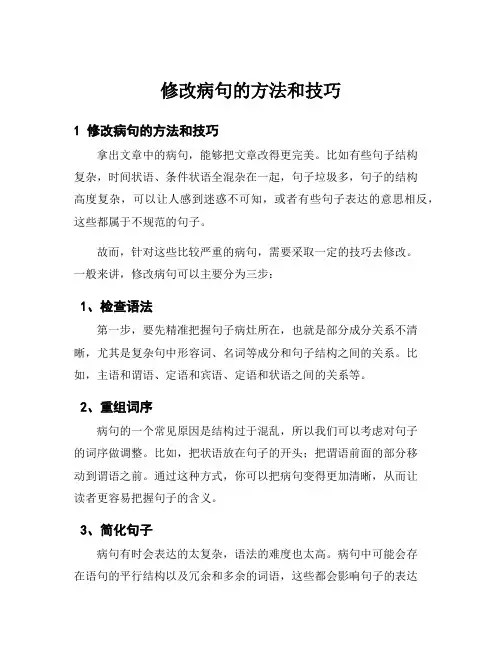 修改病句的方法和技巧

1 修改病句的方法和技巧

拿出文章中的病句，能够把文章改得更完美。比如有些句子结构复杂，时间状语、条件状语全混杂在一起，句子垃圾多，句子的结构高度复杂，可以让人感到迷惑不可知，或者有些句子表达的意思相反，这些都属于不规范的句子。

故而，针对这些比较严重的病句，需要采取一定的技巧去修改。一般来讲，修改病句可以主要分为三步：

1、检查语法

第一步，要先精准把握句子病灶所在，也就是部分成分关系不清晰，尤其是复杂句中形容词、名词等成分和句子结构之间的关系。比如，主语和谓语、定语和宾语、定语和状语之间的关系等。

2、重组词序

病句的一个常见原因是结构过于混乱，所以我们可以考虑对句子的词序做调整。比如，把状语放在句子的开头；把谓语前面的部分移动到谓语之前。通过这种方式，你可以把病句变得更加清晰，从而让读者更容易把握句子的含义。

3、简化句子

病句有时会表达的太复杂，语法的难度也太高。病句中可能会存在语句的平行结构以及冗余和多余的词语，这些都会影响句子的表达